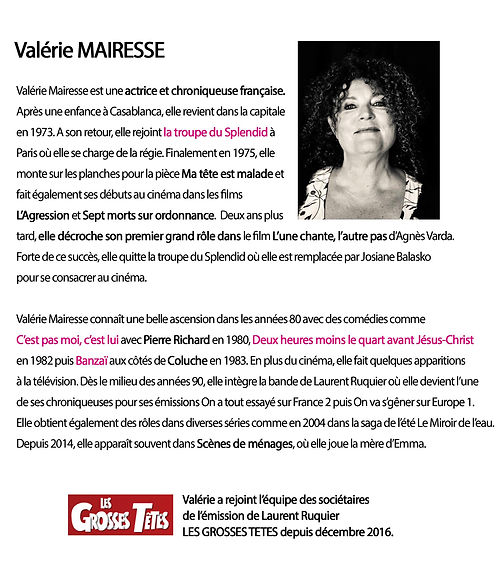 Valérie MAIRESSE

Valérie Mairesse est une actrice et chroniqueuse française. Après une enfance à Casablanca, elle revient dans la capitale en 1973. A son retour, elle rejoint la troupe du Splendid à Paris où elle se charge de la régie. Finalement en 1975, elle monte sur les planches pour la pièce Ma tête est malade et fait également ses débuts au cinéma dans les films L'Agression et Sept morts sur ordonnance. Deux ans plus tard, elle décroche son premier grand rôle dans le film L'une chante, l'autre pas d'Agnès Varda. Forte de ce succès, elle quitte la troupe du Splendid où elle est remplacée par Josiane Balasko pour se consacrer au cinéma.

Valérie Mairesse connaît une belle ascension dans les années 80 avec des comédies comme C'est pas moi, c'est lui avec Pierre Richard en 1980, Deux heures moins le quart avant Jésus-Christ en 1982 puis Banzaï aux côtés de Coluche en 1983. En plus du cinéma, elle fait quelques apparitions à la télévision. Dès le milieu des années 90, elle intègre la bande de Laurent Ruquier où elle devient l'une de ses chroniqueuses pour ses émissions On a tout essayé sur France 2 puis On va s'gêner sur Europe 1. Elle obtient également des rôles dans diverses séries comme en 2004 dans la saga de l'été Le Miroir de l'eau. Depuis 2014, elle apparaît souvent dans Scènes de ménages, où elle joue la mère d'Emma.

LES GROSSES TÊTES

Valérie a rejoint l'équipe des sociétaires de l'émission de Laurent Ruquier LES GROSSES TETES depuis décembre 2016.